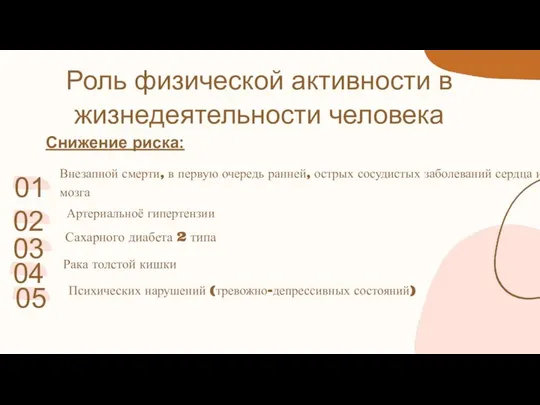 Роль физической активности в жизнедеятельности человека

Снижение риска:

01 Внезапной смерти, в первую очередь ранней, острых сосудистых заболеваний сердца и мозга

02 Артериальноё гипертензии

03 Сахарного диабета 2 типа

04 Рака толстой кишки

05 Психических нарушений (тревожно-депрессивных состояний)